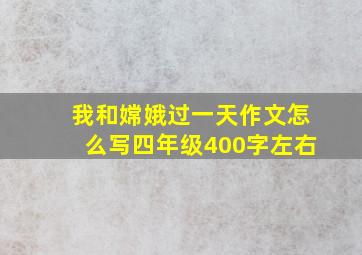 我和嫦娥过一天作文怎么写四年级400字左右